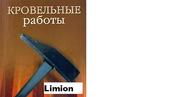 КРОВЕЛЬНЫЕ
работы

Limion